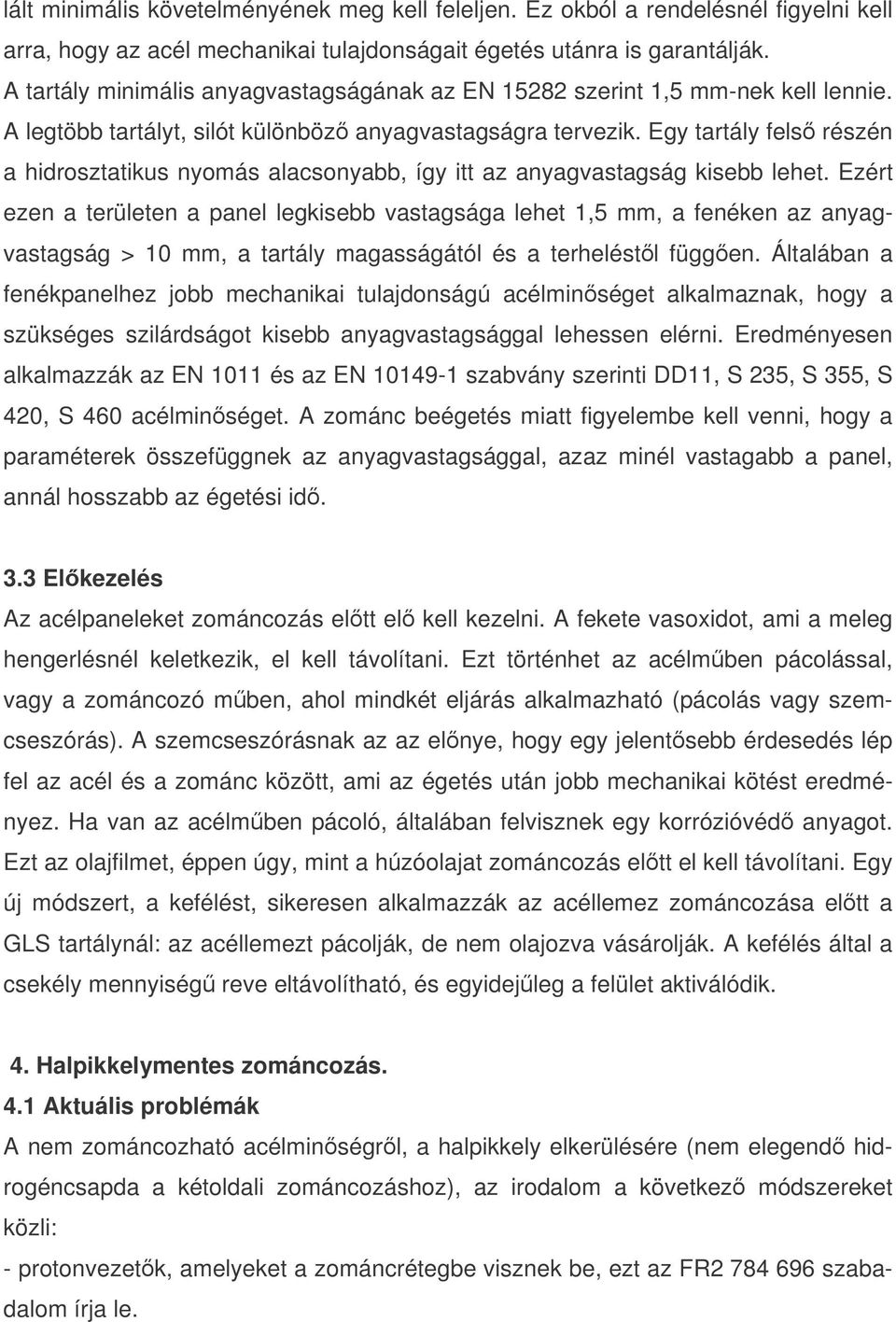 lált minimális követelményének meg kell feleljen. Ez okból a rendelésnél figyelni kell arra, hogy az acél mechanikai tulajdonságait égetés utánra is garantálják. A tartály minimális anyagvastagságának az EN 15282 szerint 1,5 mm-nek kell lennie. A legtöbb tartályt, silót különböző anyagvastagságra tervezik. Egy tartály felső részén a hidrosztatikus nyomás alacsonyabb, így itt az anyagvastagság kisebb lehet. Ezért ezen a területen a panel legkisebb vastagsága lehet 1,5 mm, a fenéken az anyagvastagság > 10 mm, a tartály magasságától és a terheléstől függően. Általában a fenékpanelhez jobb mechanikai tulajdonságú acélminőséget alkalmaznak, hogy a szükséges szilárdságot kisebb anyagvastagsággal lehessen elérni. Eredményesen alkalmazzák az EN 1011 és az EN 10149-1 szabvány szerinti DD11, S 235, S 355, S 420, S 460 acélminőséget. A zománc beégetés miatt figyelembe kell venni, hogy a paraméterek összefüggnek az anyagvastagsággal, azaz minél vastagabb a panel, annál hosszabb az égetési idő.

3.3 Előkezelés
Az acélpaneleket zománcozás előtt elő kell kezelni. A fekete vasoxidot, ami a meleg hengerlésnél keletkezik, el kell távolítani. Ezt történhet az acélműben pácolással, vagy a zománcozó műben, ahol mindkét eljárás alkalmazható (pácolás vagy szemcseszórás). A szemcseszórásnak az az előnye, hogy egy jelentősebb érdesedés lép fel az acél és a zománc között, ami az égetés után jobb mechanikai kötést eredményez. Ha van az acélműben pácoló, általában felvisznek egy korrózióvédő anyagot. Ezt az olajfilmet, éppen úgy, mint a húzóolajat zománcozás előtt el kell távolítani. Egy új módszert, a kefélést, sikeresen alkalmazzák az acéllemez zománcozása előtt a GLS tartálynál: az acéllemezt pácolják, de nem olajozva vásárolják. A kefélés által a csekély mennyiségű reve eltávolítható, és egyidejűleg a felület aktiválódik.

4. Halpikkelymentes zománcozás.
4.1 Aktuális problémák
A nem zománcozható acélminőségről, a halpikkely elkerülésére (nem elegendő hidrogéncsapda a kétoldali zománcozáshoz), az irodalom a következő módszereket közli:
- protonvezetők, amelyeket a zománcrétegbe visznek be, ezt az FR2 784 696 szabadalom írja le.